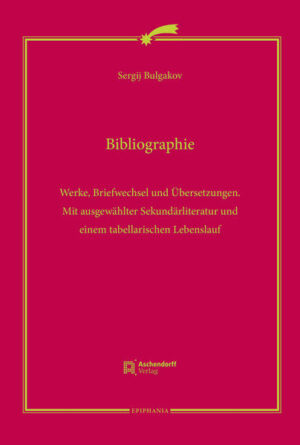 Sergij Bulgakov

Bibliographie

Werke, Briefwechsel und Übersetzungen. Mit ausgewählter Sekundärliteratur und einem tabellarischen Lebenslauf

Aschendorff Verlag

EPIPHANIA